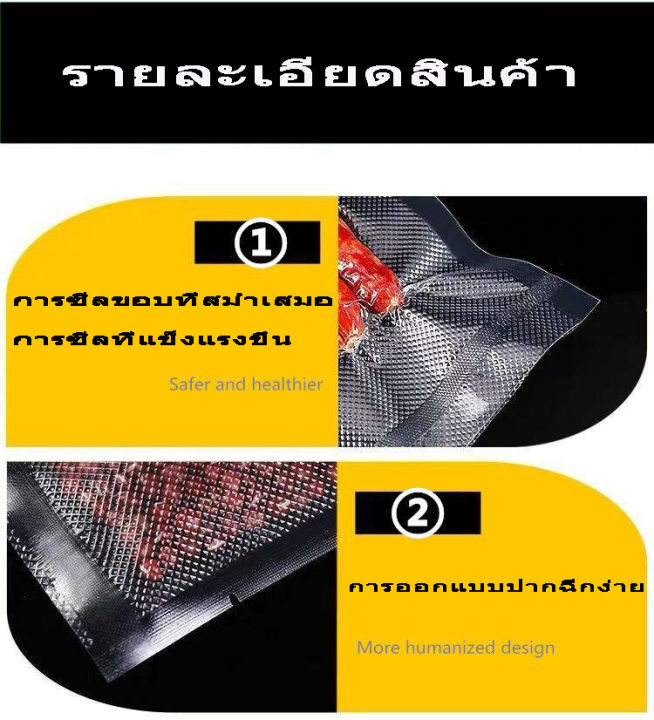 รายละเอียดสินค้า

①

การซีลขอบที่สม่ำเสมอ
การซีลที่แข็งแรงขึ้น

Safer and healthier

②

การออกแบบปากฉีกง่าย

More humanized design